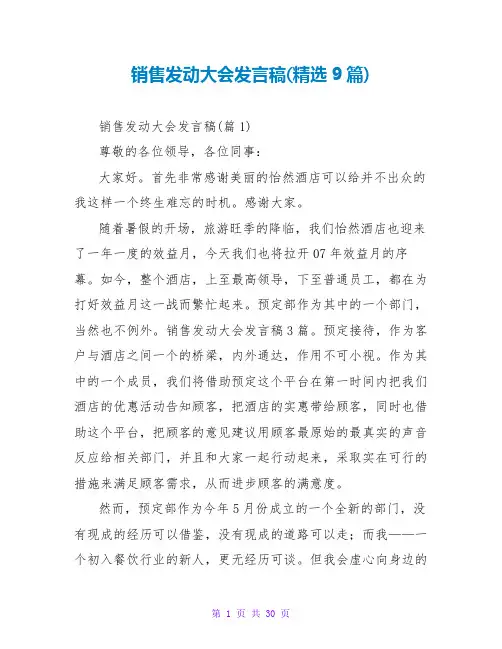 销售发动大会发言稿(精选 9 篇)

销售发动大会发言稿(篇 1)

尊敬的各位领导，各位同事：

大家好。首先非常感谢美丽的怡然酒店可以给并不出众的我这样一个终生难忘的时机。感谢大家。

随着暑假的开场，旅游旺季的降临，我们怡然酒店也迎来了一年一度的效益月，今天我们也将拉开 07 年效益月的序幕。如今，整个酒店，上至最高领导，下至普通员工，都在为打好效益月这一战而繁忙起来。预定部作为其中的一个部门，当然也不例外。销售发动大会发言稿 3 篇。预定接待，作为客户与酒店之间一个的桥梁，内外通达，作用不可小视。作为其中的一个成员，我们将借助预定这个平台在第一时间内把我们酒店的优惠活动告知顾客，把酒店的实惠带给顾客，同时也借助这个平台，把顾客的意见建议用顾客最原始的最真实的声音反应给相关部门，并且和大家一起行动起来，采取实在可行的措施来满足顾客需求，从而进步顾客的满意度。

然而，预定部作为今年 5 月份成立的一个全新的部门，没有现成的经历可以借鉴，没有现成的道路可以走；而我——一个初入餐饮行业的新人，更无经历可谈。但我会虚心向身边的

第 1 页 共 30 页